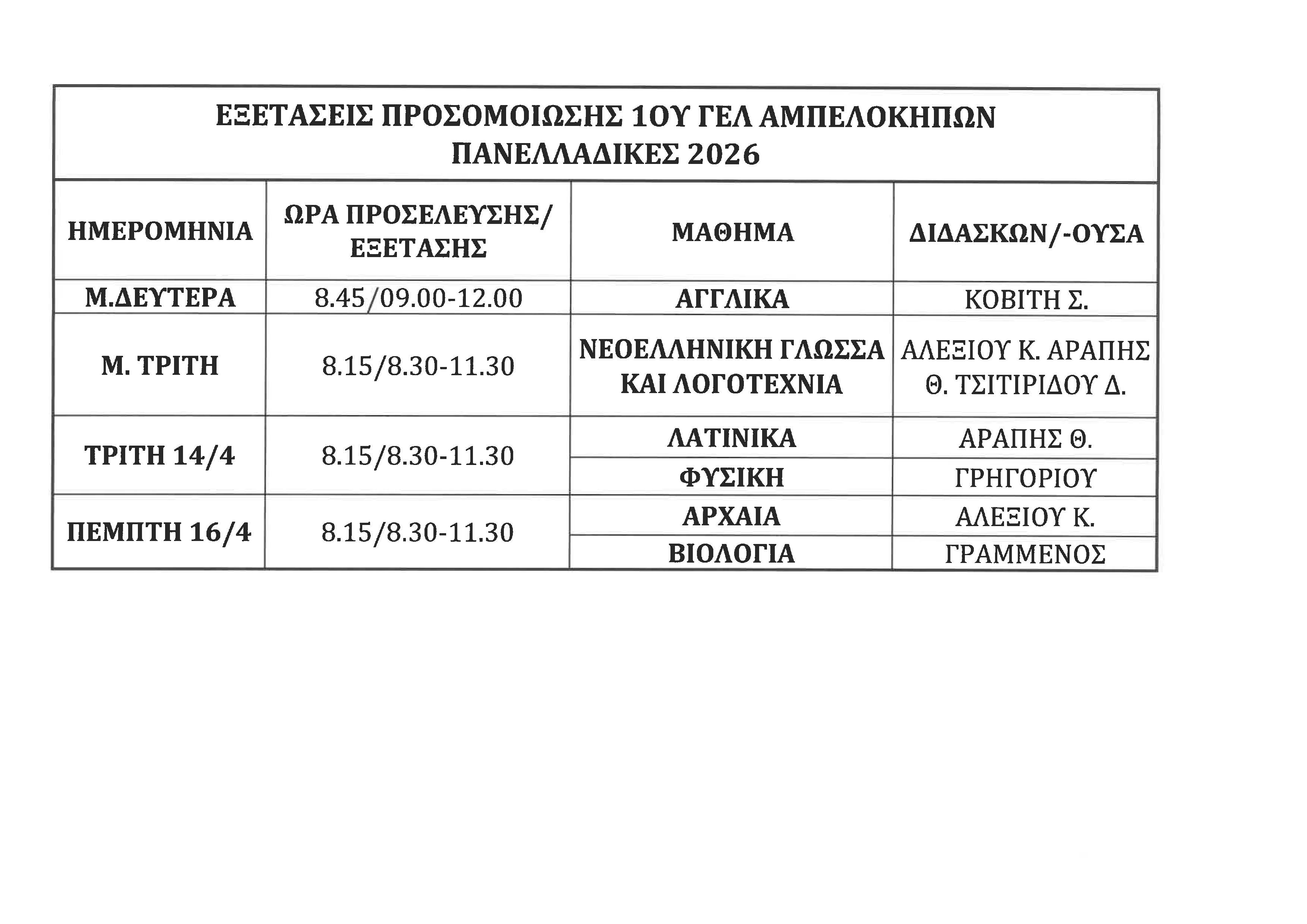 ΕΞΕΤΑΣΕΙΣ ΠΡΟΣΟΜΟΙΩΣΗΣ 1ΟΥ ΓΕΛ ΑΜΠΕΛΟΚΗΠΩΝ
ΠΑΝΕΛΛΑΔΙΚΕΣ 2026

| ΗΜΕΡΟΜΗΝΙΑ | ΩΡΑ ΠΡΟΣΕΛΕΥΣΗΣ/ ΕΞΕΤΑΣΗΣ | ΜΑΘΗΜΑ | ΔΙΔΑΣΚΩΝ/-ΟΥΣΑ |
|---|---|---|---|
| Μ.ΔΕΥΤΕΡΑ | 8.45/09.00-12.00 | ΑΓΓΛΙΚΑ | ΚΟΒΙΤΗ Σ. |
| Μ. ΤΡΙΤΗ | 8.15/8.30-11.30 | ΝΕΟΕΛΛΗΝΙΚΗ ΓΛΩΣΣΑ ΚΑΙ ΛΟΓΟΤΕΧΝΙΑ | ΑΛΕΞΙΟΥ Κ. ΑΡΑΠΗΣ Θ. ΤΣΙΤΙΡΙΔΟΥ Δ. |
| ΤΡΙΤΗ 14/4 | 8.15/8.30-11.30 | ΛΑΤΙΝΙΚΑ | ΑΡΑΠΗΣ Θ. |
| | | ΦΥΣΙΚΗ | ΓΡΗΓΟΡΙΟΥ |
| ΠΕΜΠΤΗ 16/4 | 8.15/8.30-11.30 | ΑΡΧΑΙΑ | ΑΛΕΞΙΟΥ Κ. |
| | | ΒΙΟΛΟΓΙΑ | ΓΡΑΜΜΕΝΟΣ |